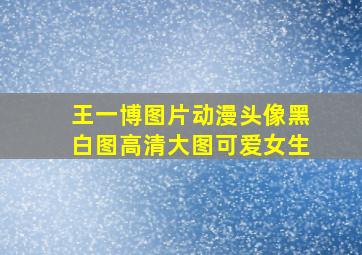 王一博图片动漫头像黑白图高清大图可爱女生